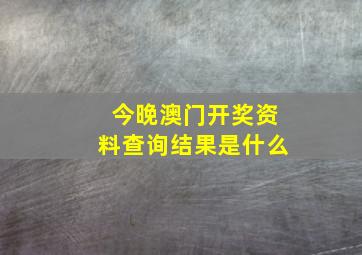 今晚澳门开奖资料查询结果是什么